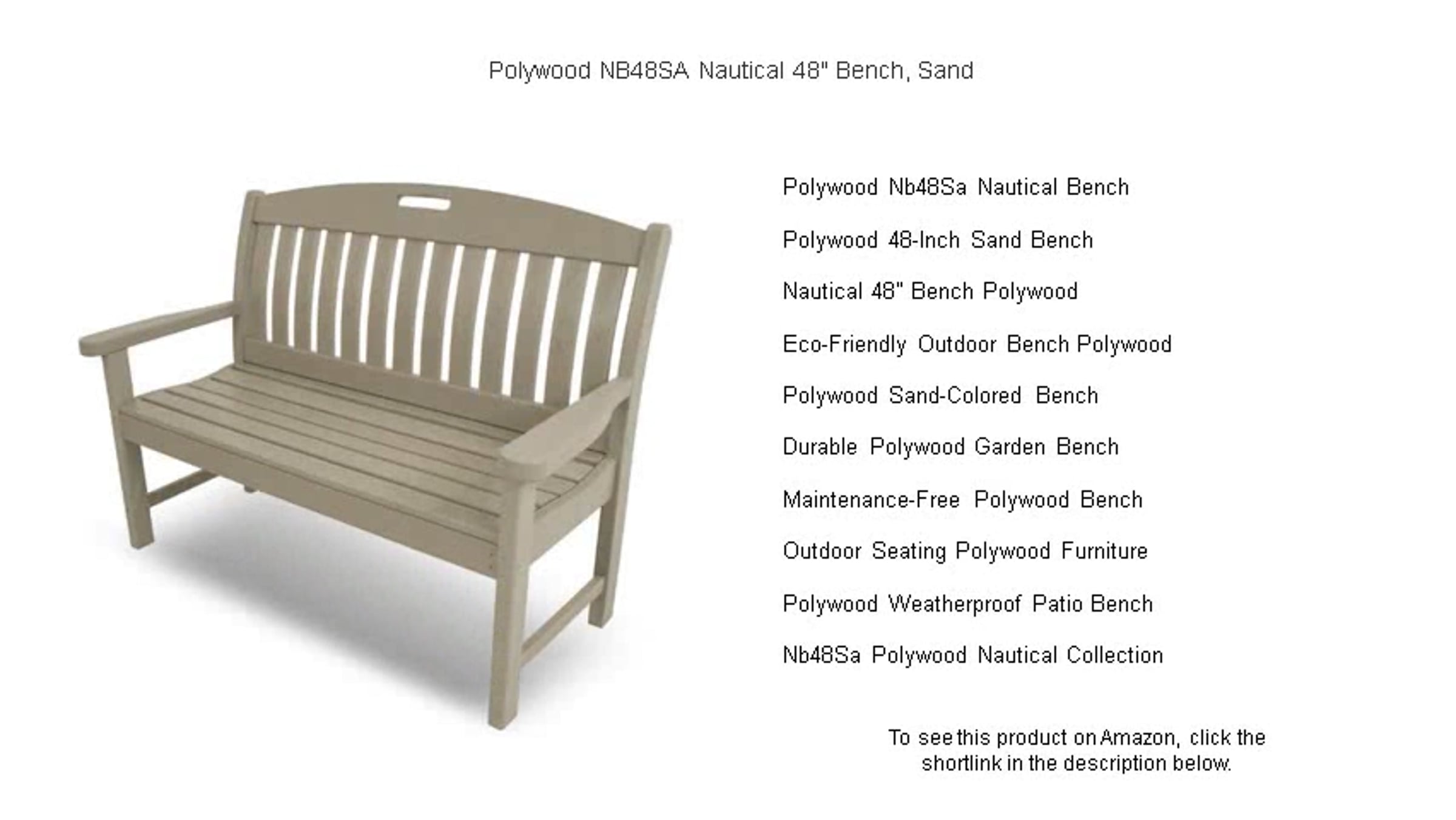 Polywood NB48SA Nautical 48" Bench, Sand

Polywood Nb48Sa Nautical Bench

Polywood 48-Inch Sand Bench

Nautical 48" Bench Polywood

Eco-Friendly Outdoor Bench Polywood

Polywood Sand-Colored Bench

Durable Polywood Garden Bench

Maintenance-Free Polywood Bench

Outdoor Seating Polywood Furniture

Polywood Weatherproof Patio Bench

Nb48Sa Polywood Nautical Collection

To see this product on Amazon, click the shortlink in the description below.